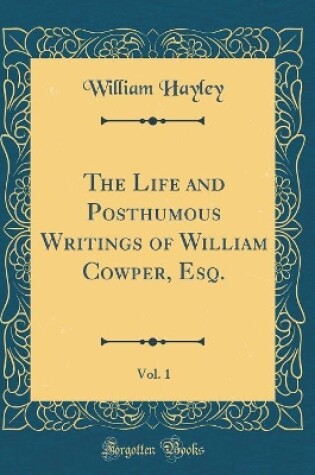 William Hayley

The Life and Posthumous Writings of William Cowper, Esq.

Vol. 1

Forgotten Books